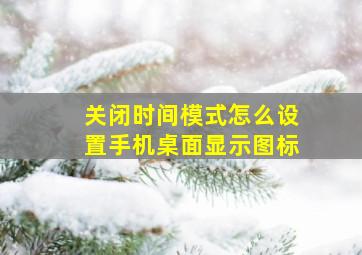 关闭时间模式怎么设置手机桌面显示图标